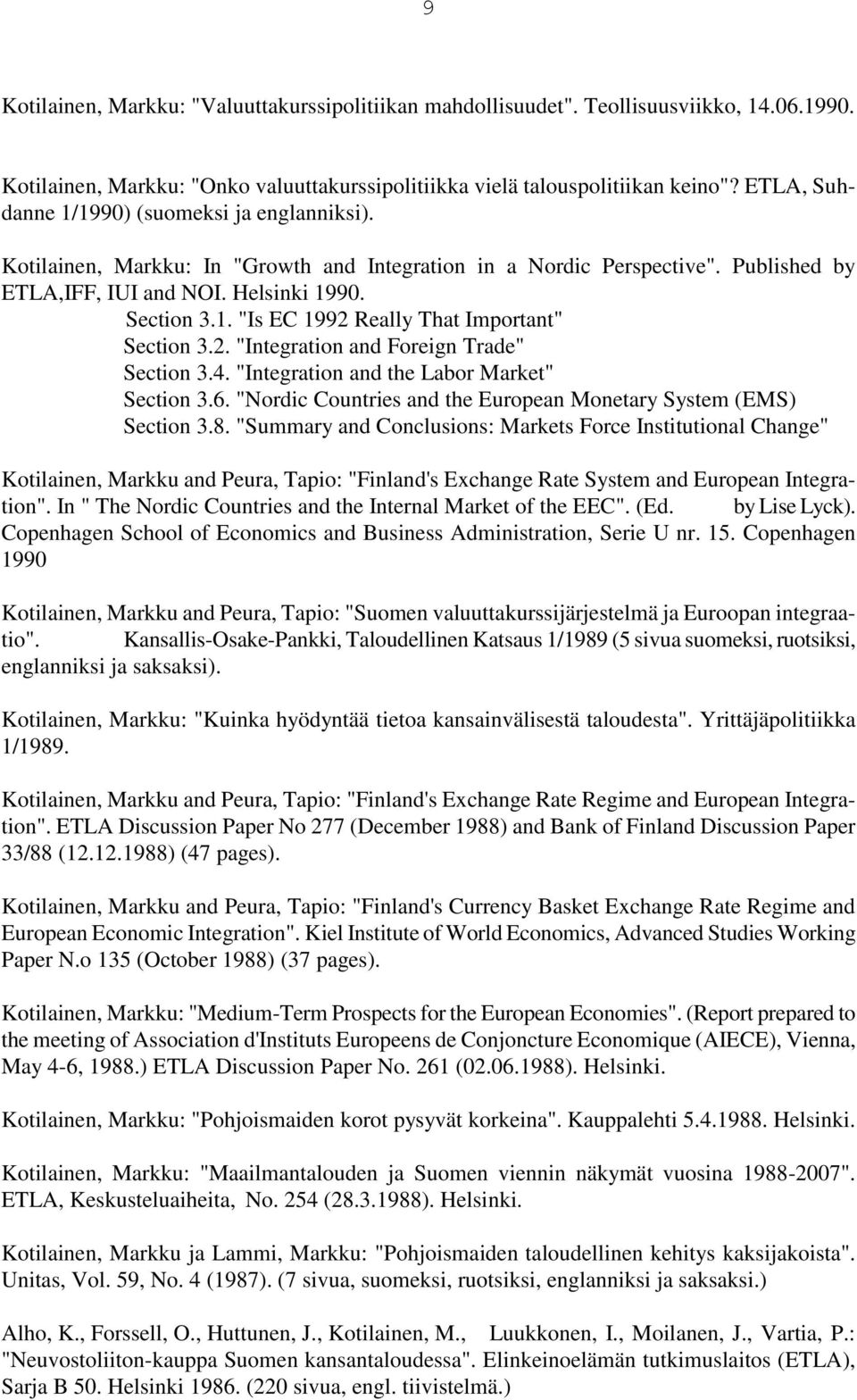 9

Kotilainen, Markku: "Valuuttakurssipolitiikan mahdollisuudet". Teollisuusviikko, 14.06.1990.

Kotilainen, Markku: "Onko valuuttakurssipolitiikka vielä talouspolitiikan keino"? ETLA, Suhdanne 1/1990) (suomeksi ja englanniksi).

Kotilainen, Markku: In "Growth and Integration in a Nordic Perspective". Published by ETLA,IFF, IUI and NOI. Helsinki 1990.
Section 3.1. "Is EC 1992 Really That Important"
Section 3.2. "Integration and Foreign Trade"
Section 3.4. "Integration and the Labor Market"
Section 3.6. "Nordic Countries and the European Monetary System (EMS)
Section 3.8. "Summary and Conclusions: Markets Force Institutional Change"

Kotilainen, Markku and Peura, Tapio: "Finland's Exchange Rate System and European Integration". In " The Nordic Countries and the Internal Market of the EEC". (Ed. by Lise Lyck). Copenhagen School of Economics and Business Administration, Serie U nr. 15. Copenhagen 1990

Kotilainen, Markku and Peura, Tapio: "Suomen valuuttakurssijärjestelmä ja Euroopan integraatio". Kansallis-Osake-Pankki, Taloudellinen Katsaus 1/1989 (5 sivua suomeksi, ruotsiksi, englanniksi ja saksaksi).

Kotilainen, Markku: "Kuinka hyödyntää tietoa kansainvälisestä taloudesta". Yrittäjäpolitiikka 1/1989.

Kotilainen, Markku and Peura, Tapio: "Finland's Exchange Rate Regime and European Integration". ETLA Discussion Paper No 277 (December 1988) and Bank of Finland Discussion Paper 33/88 (12.12.1988) (47 pages).

Kotilainen, Markku and Peura, Tapio: "Finland's Currency Basket Exchange Rate Regime and European Economic Integration". Kiel Institute of World Economics, Advanced Studies Working Paper N.o 135 (October 1988) (37 pages).

Kotilainen, Markku: "Medium-Term Prospects for the European Economies". (Report prepared to the meeting of Association d'Instituts Europeens de Conjoncture Economique (AIECE), Vienna, May 4-6, 1988.) ETLA Discussion Paper No. 261 (02.06.1988). Helsinki.

Kotilainen, Markku: "Pohjoismaiden korot pysyvät korkeina". Kauppalehti 5.4.1988. Helsinki.

Kotilainen, Markku: "Maailmantalouden ja Suomen viennin näkymät vuosina 1988-2007". ETLA, Keskusteluaiheita, No. 254 (28.3.1988). Helsinki.

Kotilainen, Markku ja Lammi, Markku: "Pohjoismaiden taloudellinen kehitys kaksijakoista". Unitas, Vol. 59, No. 4 (1987). (7 sivua, suomeksi, ruotsiksi, englanniksi ja saksaksi.)

Alho, K., Forssell, O., Huttunen, J., Kotilainen, M., Luukkonen, I., Moilanen, J., Vartia, P.: "Neuvostoliiton-kauppa Suomen kansantaloudessa". Elinkeinoelämän tutkimuslaitos (ETLA), Sarja B 50. Helsinki 1986. (220 sivua, engl. tiivistelmä.)